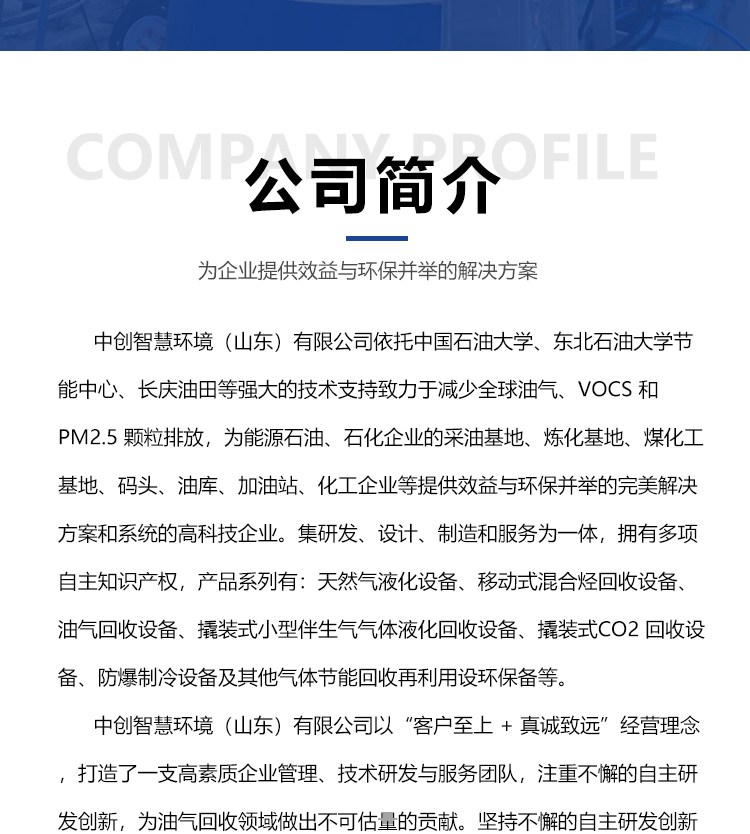 COMPANY PROFILE

公司简介

为企业提供效益与环保并举的解决方案

中创智慧环境（山东）有限公司依托中国石油大学、东北石油大学节能中心、长庆油田等强大的技术支持致力于减少全球油气、VOCS 和 PM2.5 颗粒排放，为能源石油、石化企业的采油基地、炼化基地、煤化工基地、码头、油库、加油站、化工企业等提供效益与环保并举的完美解决方案和系统的高科技企业。集研发、设计、制造和服务为一体，拥有多项自主知识产权，产品系列有：天然气液化设备、移动式混合烃回收设备、油气回收设备、撬装式小型伴生气气体液化回收设备、撬装式CO2 回收设备、防爆制冷设备及其他气体节能回收再利用设环保备等。

中创智慧环境（山东）有限公司以“客户至上 + 真诚致远”经营理念，打造了一支高素质企业管理、技术研发与服务团队，注重不懈的自主研发创新，为油气回收领域做出不可估量的贡献。坚持不懈的自主研发创新